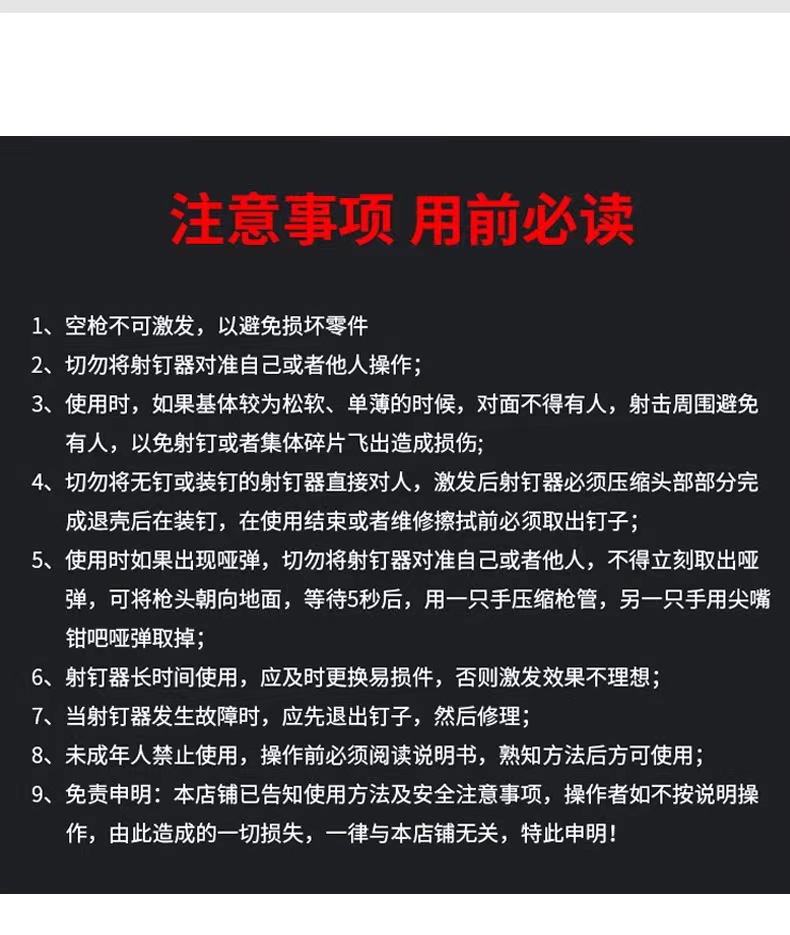 注意事项 用前必读

1、空枪不可激发，以避免损坏零件
2、切勿将射钉器对准自己或者他人操作；
3、使用时，如果基体较为松软、单薄的时候，对面不得有人，射击周围避免有人，以免射钉或者集体碎片飞出造成损伤;
4、切勿将无钉或装钉的射钉器直接对人，激发后射钉器必须压缩头部部分完成退壳后在装钉，在使用结束或者维修擦拭前必须取出钉子；
5、使用时如果出现哑弹，切勿将射钉器对准自己或者他人，不得立刻取出哑弹，可将枪头朝向地面，等待5秒后，用一只手压缩枪管，另一只手用尖嘴钳吧哑弹取掉；
6、射钉器长时间使用，应及时更换易损件，否则激发效果不理想；
7、当射钉器发生故障时，应先退出钉子，然后修理；
8、未成年人禁止使用，操作前必须阅读说明书，熟知方法后方可使用；
9、免责申明：本店铺已告知使用方法及安全注意事项，操作者如不按说明操作，由此造成的一切损失，一律与本店铺无关，特此申明！